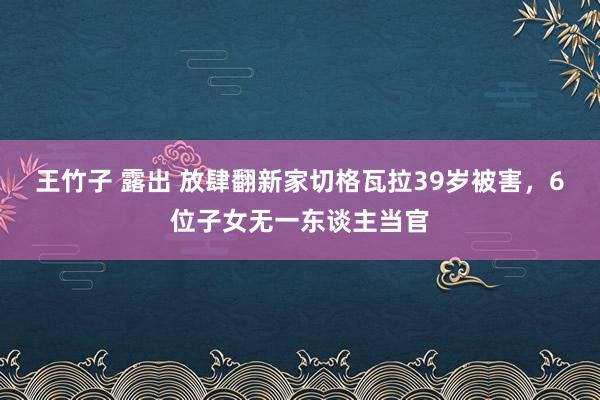 王竹子 露出 放肆翻新家切格瓦拉39岁被害，6位子女无一东谈主当官